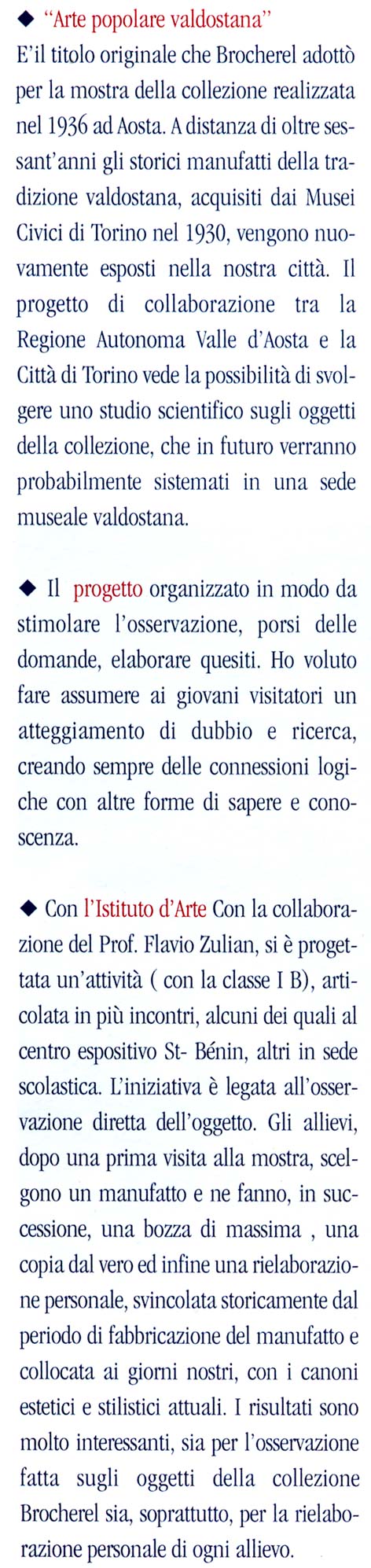 ◆ "Arte popolare valdostana"
E'il titolo originale che Brocherel adottò per la mostra della collezione realizzata nel 1936 ad Aosta. A distanza di oltre sessant'anni gli storici manufatti della tradizione valdostana, acquisiti dai Musei Civici di Torino nel 1930, vengono nuovamente esposti nella nostra città. Il progetto di collaborazione tra la Regione Autonoma Valle d'Aosta e la Città di Torino vede la possibilità di svolgere uno studio scientifico sugli oggetti della collezione, che in futuro verranno probabilmente sistemati in una sede museale valdostana.

◆ Il progetto organizzato in modo da stimolare l'osservazione, porsi delle domande, elaborare quesiti. Ho voluto fare assumere ai giovani visitatori un atteggiamento di dubbio e ricerca, creando sempre delle connessioni logiche con altre forme di sapere e conoscenza.

◆ Con l'Istituto d'Arte Con la collaborazione del Prof. Flavio Zulian, si è progettata un'attività ( con la classe I B), articolata in più incontri, alcuni dei quali al centro espositivo St- Bénin, altri in sede scolastica. L'iniziativa è legata all'osservazione diretta dell'oggetto. Gli allievi, dopo una prima visita alla mostra, scelgono un manufatto e ne fanno, in successione, una bozza di massima , una copia dal vero ed infine una rielaborazione personale, svincolata storicamente dal periodo di fabbricazione del manufatto e collocata ai giorni nostri, con i canoni estetici e stilistici attuali. I risultati sono molto interessanti, sia per l'osservazione fatta sugli oggetti della collezione Brocherel sia, soprattutto, per la rielaborazione personale di ogni allievo.